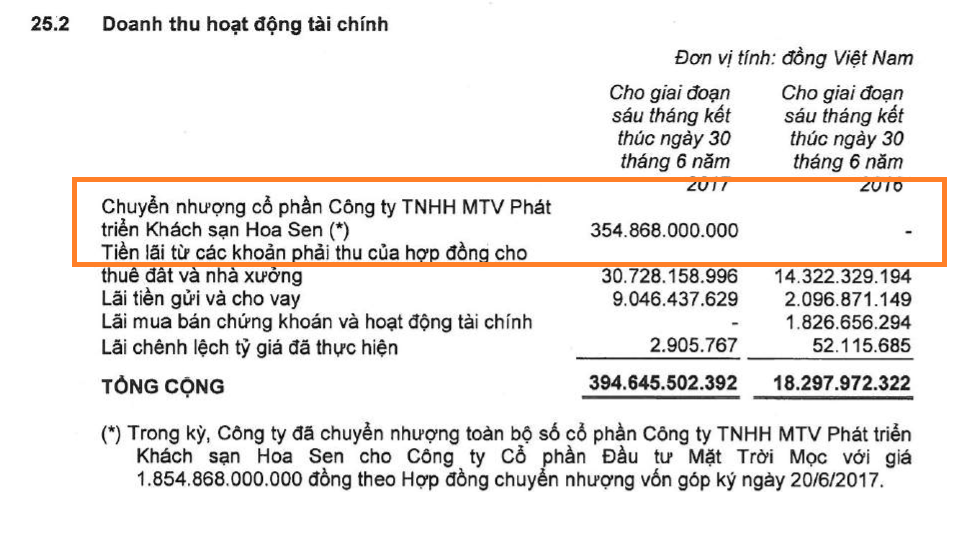 25.2 Doanh thu hoạt động tài chính

Đơn vị tính: đồng Việt Nam

| | Cho giai đoạn sáu tháng kết thúc ngày 30 tháng 6 năm 2017 | Cho giai đoạn sáu tháng kết thúc ngày 30 tháng 6 năm 2016 |
|---|---|---|
| Chuyển nhượng cổ phần Công ty TNHH MTV Phát triển Khách sạn Hoa Sen (*) | 354.868.000.000 | - |
| Tiền lãi từ các khoản phải thu của hợp đồng cho thuê đất và nhà xưởng | 30.728.158.996 | 14.322.329.194 |
| Lãi tiền gửi và cho vay | 9.046.437.629 | 2.096.871.149 |
| Lãi mua bán chứng khoán và hoạt động tài chính | - | 1.826.656.294 |
| Lãi chênh lệch tỷ giá đã thực hiện | 2.905.767 | 52.115.685 |
| TỔNG CỘNG | 394.645.502.392 | 18.297.972.322 |

(*) Trong kỳ, Công ty đã chuyển nhượng toàn bộ số cổ phần Công ty TNHH MTV Phát triển Khách sạn Hoa Sen cho Công ty Cổ phần Đầu tư Mặt Trời Mọc với giá 1.854.868.000.000 đồng theo Hợp đồng chuyển nhượng vốn góp ký ngày 20/6/2017.